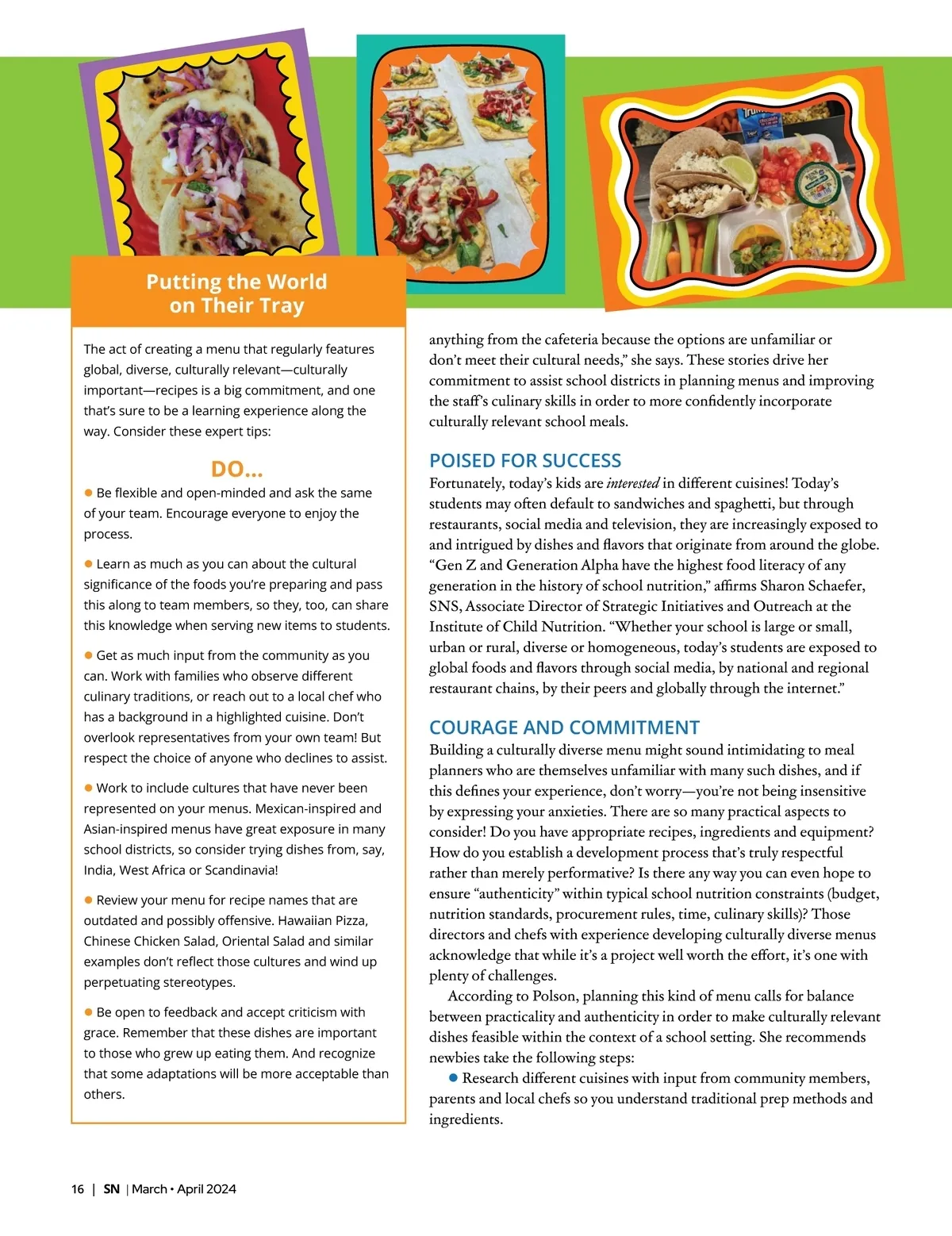 Putting the World on Their Tray

The act of creating a menu that regularly features global, diverse, culturally relevant—culturally important—recipes is a big commitment, and one that's sure to be a learning experience along the way. Consider these expert tips:

DO...

● Be flexible and open-minded and ask the same of your team. Encourage everyone to enjoy the process.

● Learn as much as you can about the cultural significance of the foods you're preparing and pass this along to team members, so they, too, can share this knowledge when serving new items to students.

● Get as much input from the community as you can. Work with families who observe different culinary traditions, or reach out to a local chef who has a background in a highlighted cuisine. Don't overlook representatives from your own team! But respect the choice of anyone who declines to assist.

● Work to include cultures that have never been represented on your menus. Mexican-inspired and Asian-inspired menus have great exposure in many school districts, so consider trying dishes from, say, India, West Africa or Scandinavia!

● Review your menu for recipe names that are outdated and possibly offensive. Hawaiian Pizza, Chinese Chicken Salad, Oriental Salad and similar examples don't reflect those cultures and wind up perpetuating stereotypes.

● Be open to feedback and accept criticism with grace. Remember that these dishes are important to those who grew up eating them. And recognize that some adaptations will be more acceptable than others.

anything from the cafeteria because the options are unfamiliar or don't meet their cultural needs," she says. These stories drive her commitment to assist school districts in planning menus and improving the staff's culinary skills in order to more confidently incorporate culturally relevant school meals.

POISED FOR SUCCESS
Fortunately, today's kids are interested in different cuisines! Today's students may often default to sandwiches and spaghetti, but through restaurants, social media and television, they are increasingly exposed to and intrigued by dishes and flavors that originate from around the globe. "Gen Z and Generation Alpha have the highest food literacy of any generation in the history of school nutrition," affirms Sharon Schaefer, SNS, Associate Director of Strategic Initiatives and Outreach at the Institute of Child Nutrition. "Whether your school is large or small, urban or rural, diverse or homogeneous, today's students are exposed to global foods and flavors through social media, by national and regional restaurant chains, by their peers and globally through the internet."

COURAGE AND COMMITMENT
Building a culturally diverse menu might sound intimidating to meal planners who are themselves unfamiliar with many such dishes, and if this defines your experience, don't worry—you're not being insensitive by expressing your anxieties. There are so many practical aspects to consider! Do you have appropriate recipes, ingredients and equipment? How do you establish a development process that's truly respectful rather than merely performative? Is there any way you can even hope to ensure "authenticity" within typical school nutrition constraints (budget, nutrition standards, procurement rules, time, culinary skills)? Those directors and chefs with experience developing culturally diverse menus acknowledge that while it's a project well worth the effort, it's one with plenty of challenges.

According to Polson, planning this kind of menu calls for balance between practicality and authenticity in order to make culturally relevant dishes feasible within the context of a school setting. She recommends newbies take the following steps:

● Research different cuisines with input from community members, parents and local chefs so you understand traditional prep methods and ingredients.

16 | SN | March • April 2024